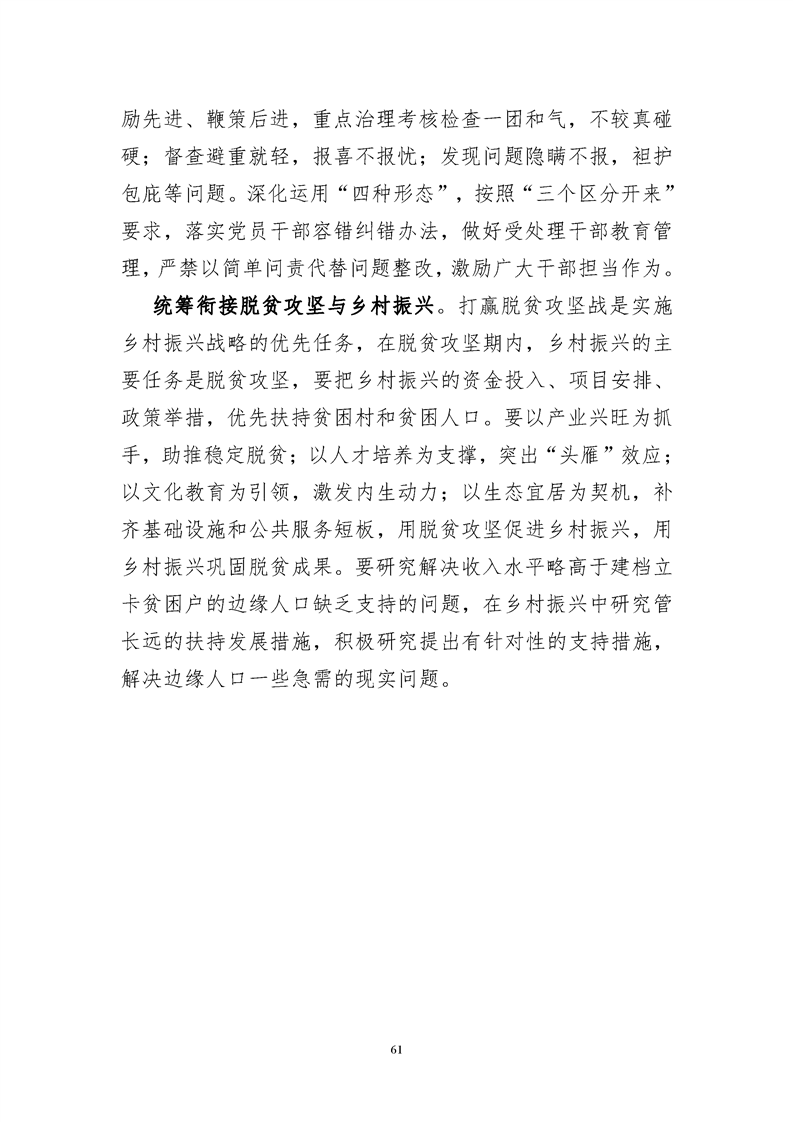 励先进、鞭策后进，重点治理考核检查一团和气，不较真碰硬；督查避重就轻，报喜不报忧；发现问题隐瞒不报，袒护包庇等问题。深化运用“四种形态”，按照“三个区分开来”要求，落实党员干部容错纠错办法，做好受处理干部教育管理，严禁以简单问责代替问题整改，激励广大干部担当作为。

统筹衔接脱贫攻坚与乡村振兴。打赢脱贫攻坚战是实施乡村振兴战略的优先任务，在脱贫攻坚期内，乡村振兴的主要任务是脱贫攻坚，要把乡村振兴的资金投入、项目安排、政策举措，优先扶持贫困村和贫困人口。要以产业兴旺为抓手，助推稳定脱贫；以人才培养为支撑，突出“头雁”效应；以文化教育为引领，激发内生动力；以生态宜居为契机，补齐基础设施和公共服务短板，用脱贫攻坚促进乡村振兴，用乡村振兴巩固脱贫成果。要研究解决收入水平略高于建档立卡贫困户的边缘人口缺乏支持的问题，在乡村振兴中研究管长远的扶持发展措施，积极研究提出有针对性的支持措施，解决边缘人口一些急需的现实问题。

61